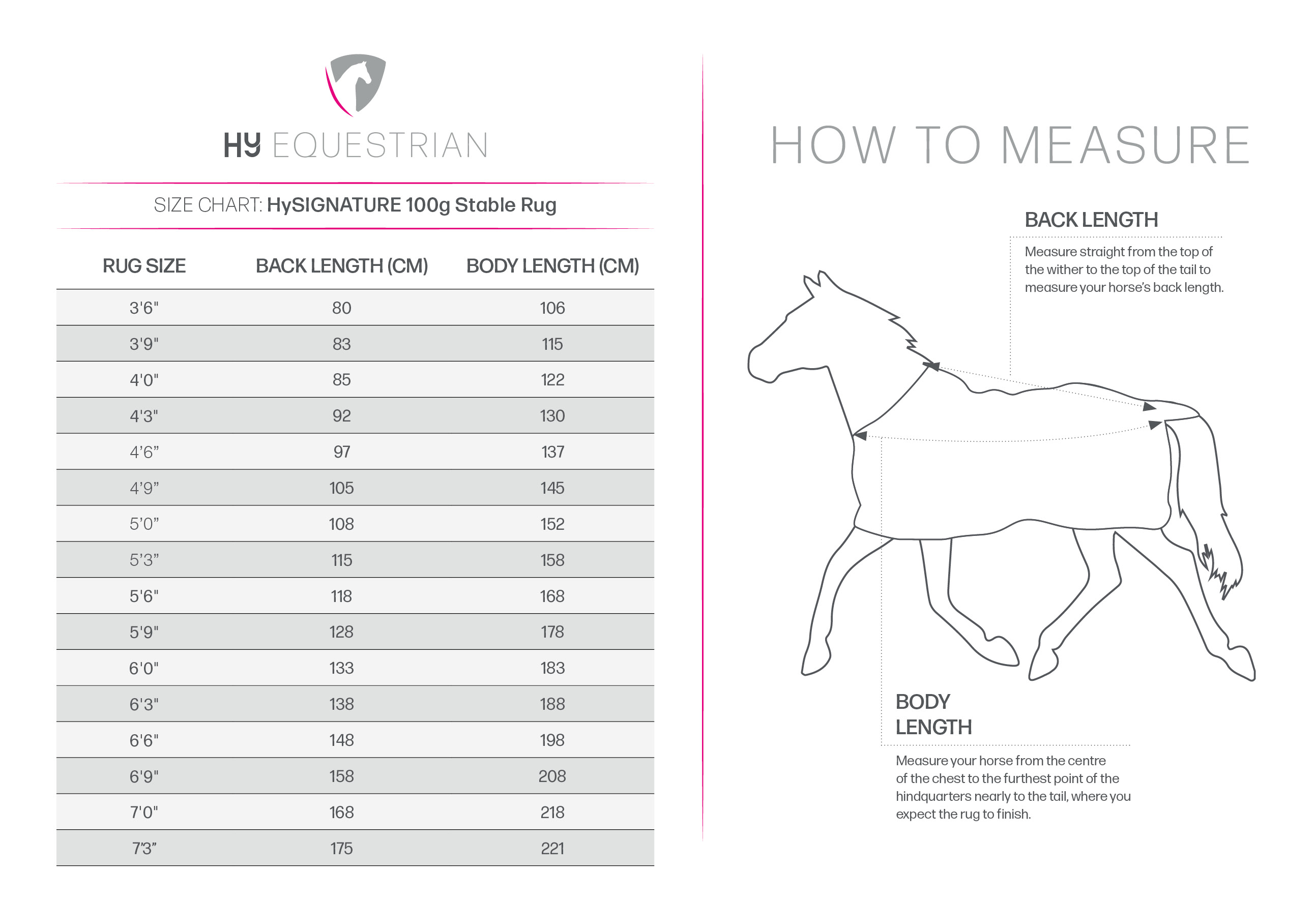 HY EQUESTRIAN

SIZE CHART: HySIGNATURE 100g Stable Rug

| RUG SIZE | BACK LENGTH (CM) | BODY LENGTH (CM) |
|---|---|---|
| 3'6" | 80 | 106 |
| 3'9" | 83 | 115 |
| 4'0" | 85 | 122 |
| 4'3" | 92 | 130 |
| 4’6” | 97 | 137 |
| 4’9” | 105 | 145 |
| 5’0” | 108 | 152 |
| 5’3” | 115 | 158 |
| 5'6" | 118 | 168 |
| 5'9" | 128 | 178 |
| 6'0" | 133 | 183 |
| 6'3" | 138 | 188 |
| 6'6" | 148 | 198 |
| 6'9" | 158 | 208 |
| 7'0" | 168 | 218 |
| 7’3” | 175 | 221 |

HOW TO MEASURE

BACK LENGTH

Measure straight from the top of the wither to the top of the tail to measure your horse’s back length.

BODY LENGTH

Measure your horse from the centre of the chest to the furthest point of the hindquarters nearly to the tail, where you expect the rug to finish.